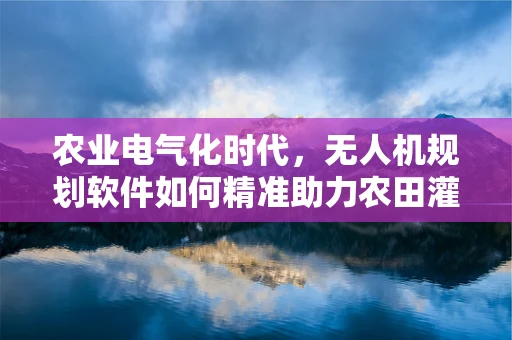 农业电气化时代，无人机规划软件如何精准助力农田灌